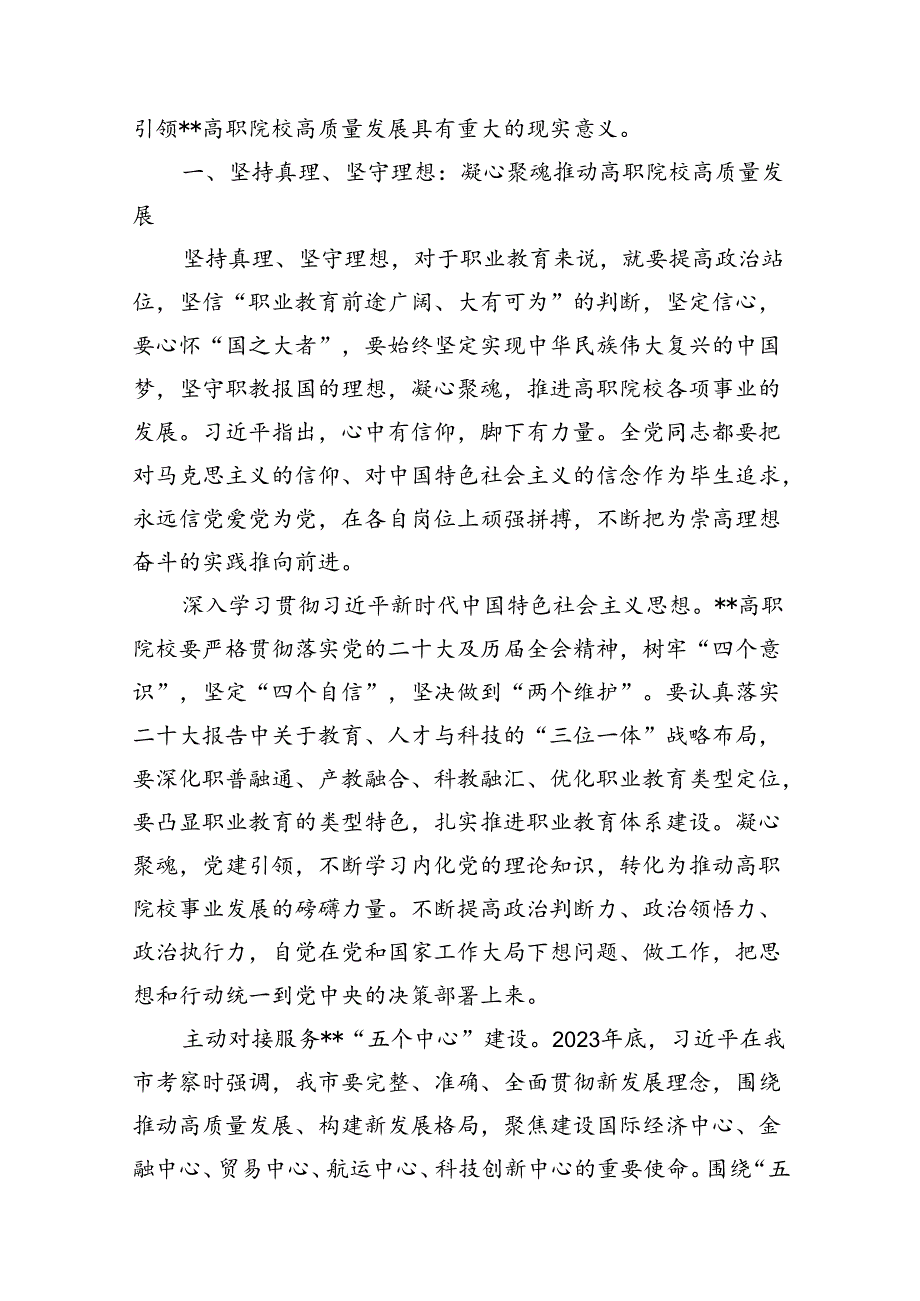 引领**高职院校高质量发展具有重大的现实意义。

一、坚持真理、坚守理想：凝心聚魂推动高职院校高质量发展

坚持真理、坚守理想，对于职业教育来说，就要提高政治站位，坚信“职业教育前途广阔、大有可为”的判断，坚定信心，要心怀“国之大者”，要始终坚定实现中华民族伟大复兴的中国梦，坚守职教报国的理想，凝心聚魂，推进高职院校各项事业的发展。习近平指出，心中有信仰，脚下有力量。全党同志都要把对马克思主义的信仰、对中国特色社会主义的信念作为毕生追求，永远信党爱党为党，在各自岗位上顽强拼搏，不断把为崇高理想奋斗的实践推向前进。

深入学习贯彻习近平新时代中国特色社会主义思想。**高职院校要严格贯彻落实党的二十大及历届全会精神，树牢“四个意识”，坚定“四个自信”，坚决做到“两个维护”。要认真落实二十大报告中关于教育、人才与科技的“三位一体”战略布局，要深化职普融通、产教融合、科教融汇、优化职业教育类型定位，要凸显职业教育的类型特色，扎实推进职业教育体系建设。凝心聚魂，党建引领，不断学习内化党的理论知识，转化为推动高职院校事业发展的磅礴力量。不断提高政治判断力、政治领悟力、政治执行力，自觉在党和国家工作大局下想问题、做工作，把思想和行动统一到党中央的决策部署上来。

主动对接服务**“五个中心”建设。2023年底，习近平在我市考察时强调，我市要完整、准确、全面贯彻新发展理念，围绕推动高质量发展、构建新发展格局，聚焦建设国际经济中心、金融中心、贸易中心、航运中心、科技创新中心的重要使命。围绕“五